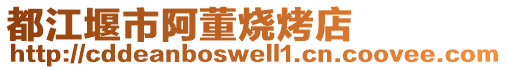 都江堰市阿董烧烤店
http://cddeanboswell1.cn.coovee.com